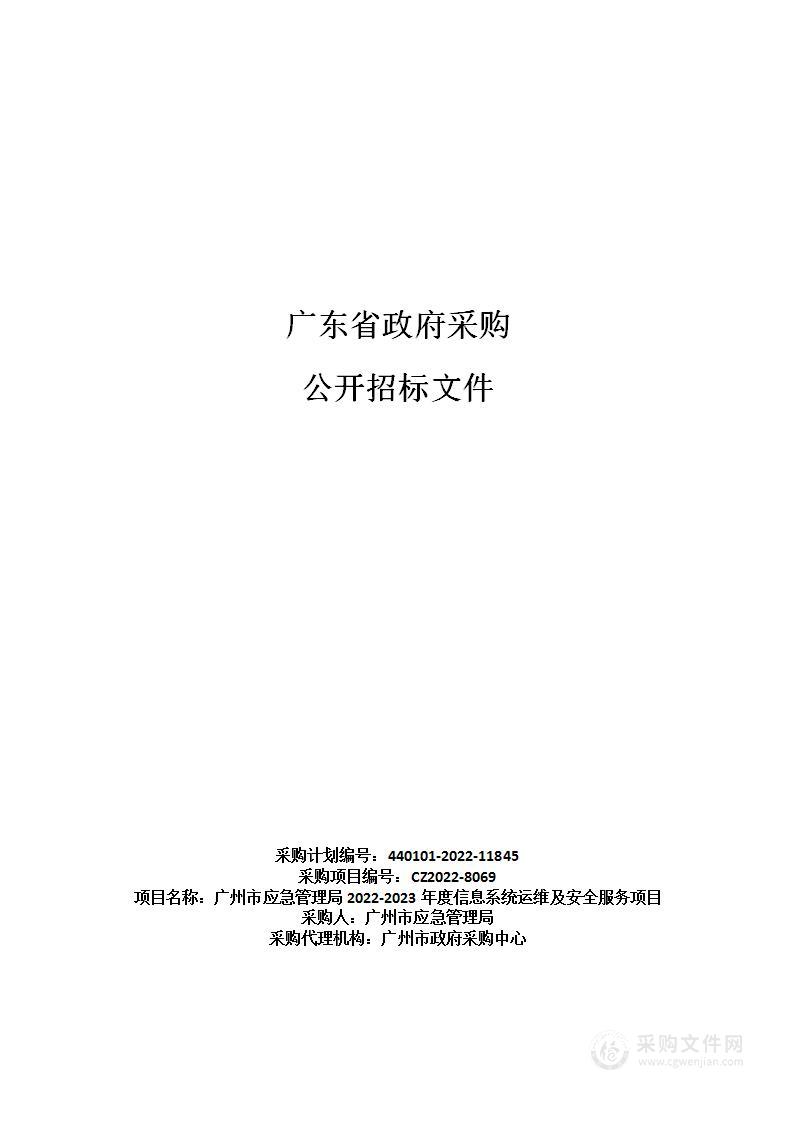 广东省政府采购

公开招标文件

采购计划编号：440101-2022-11845
采购项目编号：CZ2022-8069
项目名称：广州市应急管理局 2022-2023 年度信息系统运维及安全服务项目
采购人：广州市应急管理局
采购代理机构：广州市政府采购中心

采购文件网
www.cgwenjian.com